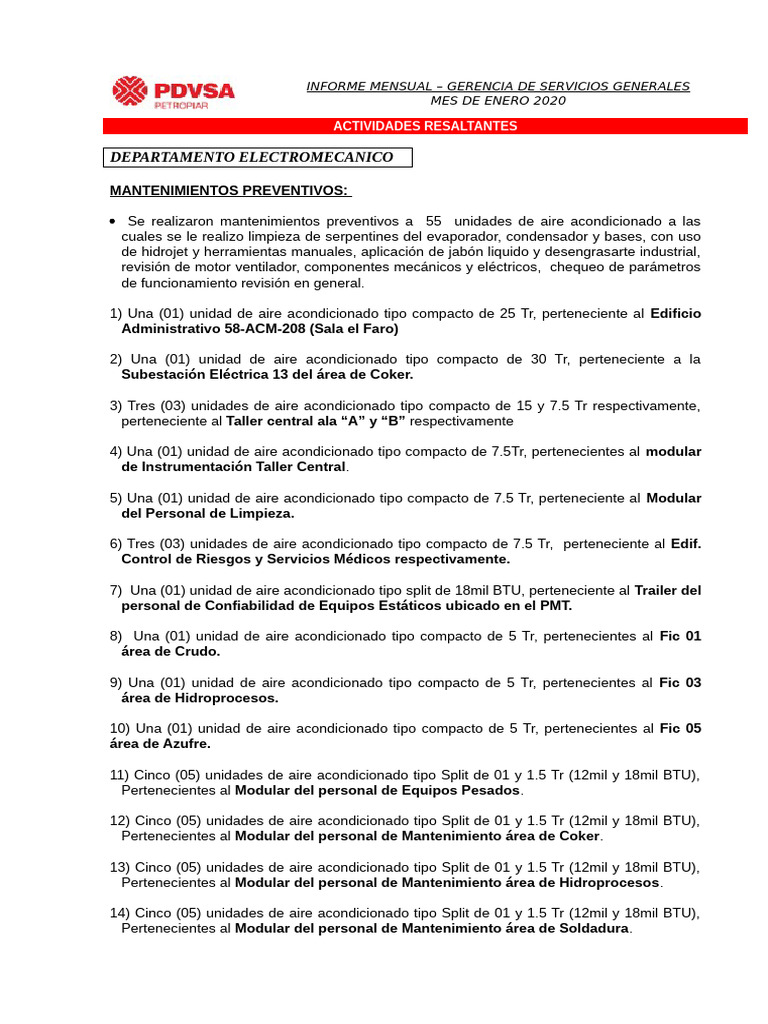 PDVSA
PETROPIAR

INFORME MENSUAL – GERENCIA DE SERVICIOS GENERALES
MES DE ENERO 2020

ACTIVIDADES RESALTANTES

DEPARTAMENTO ELECTROMECANICO

MANTENIMIENTOS PREVENTIVOS:

• Se realizaron mantenimientos preventivos a 55 unidades de aire acondicionado a las cuales se le realizo limpieza de serpentines del evaporador, condensador y bases, con uso de hidrojet y herramientas manuales, aplicación de jabón liquido y desengrasarte industrial, revisión de motor ventilador, componentes mecánicos y eléctricos, chequeo de parámetros de funcionamiento revisión en general.

1) Una (01) unidad de aire acondicionado tipo compacto de 25 Tr, perteneciente al Edificio Administrativo 58-ACM-208 (Sala el Faro)

2) Una (01) unidad de aire acondicionado tipo compacto de 30 Tr, perteneciente a la Subestación Eléctrica 13 del área de Coker.

3) Tres (03) unidades de aire acondicionado tipo compacto de 15 y 7.5 Tr respectivamente, perteneciente al Taller central ala "A" y "B" respectivamente

4) Una (01) unidad de aire acondicionado tipo compacto de 7.5Tr, pertenecientes al modular de Instrumentación Taller Central.

5) Una (01) unidad de aire acondicionado tipo compacto de 7.5 Tr, perteneciente al Modular del Personal de Limpieza.

6) Tres (03) unidades de aire acondicionado tipo compacto de 7.5 Tr, perteneciente al Edif. Control de Riesgos y Servicios Médicos respectivamente.

7) Una (01) unidad de aire acondicionado tipo split de 18mil BTU, perteneciente al Trailer del personal de Confiabilidad de Equipos Estáticos ubicado en el PMT.

8) Una (01) unidad de aire acondicionado tipo compacto de 5 Tr, pertenecientes al Fic 01 área de Crudo.

9) Una (01) unidad de aire acondicionado tipo compacto de 5 Tr, pertenecientes al Fic 03 área de Hidroprocesos.

10) Una (01) unidad de aire acondicionado tipo compacto de 5 Tr, pertenecientes al Fic 05 área de Azufre.

11) Cinco (05) unidades de aire acondicionado tipo Split de 01 y 1.5 Tr (12mil y 18mil BTU), Pertenecientes al Modular del personal de Equipos Pesados.

12) Cinco (05) unidades de aire acondicionado tipo Split de 01 y 1.5 Tr (12mil y 18mil BTU), Pertenecientes al Modular del personal de Mantenimiento área de Coker.

13) Cinco (05) unidades de aire acondicionado tipo Split de 01 y 1.5 Tr (12mil y 18mil BTU), Pertenecientes al Modular del personal de Mantenimiento área de Hidroprocesos.

14) Cinco (05) unidades de aire acondicionado tipo Split de 01 y 1.5 Tr (12mil y 18mil BTU), Pertenecientes al Modular del personal de Mantenimiento área de Soldadura.